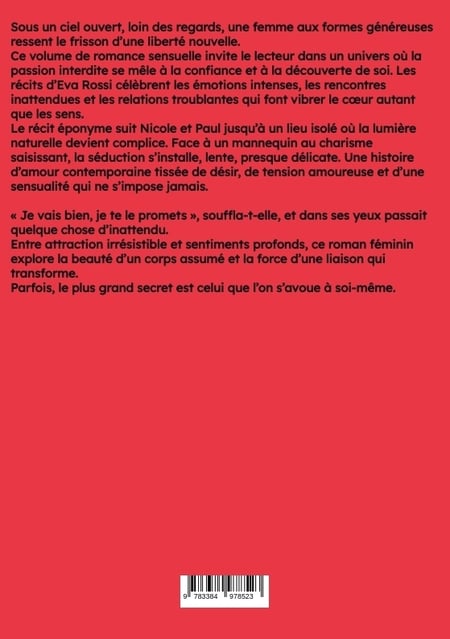 Sous un ciel ouvert, loin des regards, une femme aux formes généreuses ressent le frisson d'une liberté nouvelle.
Ce volume de romance sensuelle invite le lecteur dans un univers où la passion interdite se mêle à la confiance et à la découverte de soi. Les récits d'Eva Rossi célèbrent les émotions intenses, les rencontres inattendues et les relations troublantes qui font vibrer le cœur autant que les sens.
Le récit éponyme suit Nicole et Paul jusqu'à un lieu isolé où la lumière naturelle devient complice. Face à un mannequin au charisme saisissant, la séduction s'installe, lente, presque délicate. Une histoire d'amour contemporaine tissée de désir, de tension amoureuse et d'une sensualité qui ne s'impose jamais.

« Je vais bien, je te le promets », souffla-t-elle, et dans ses yeux passait quelque chose d'inattendu.
Entre attraction irrésistible et sentiments profonds, ce roman féminin explore la beauté d'un corps assumé et la force d'une liaison qui transforme.
Parfois, le plus grand secret est celui que l'on s'avoue à soi-même.

9 783384 978523